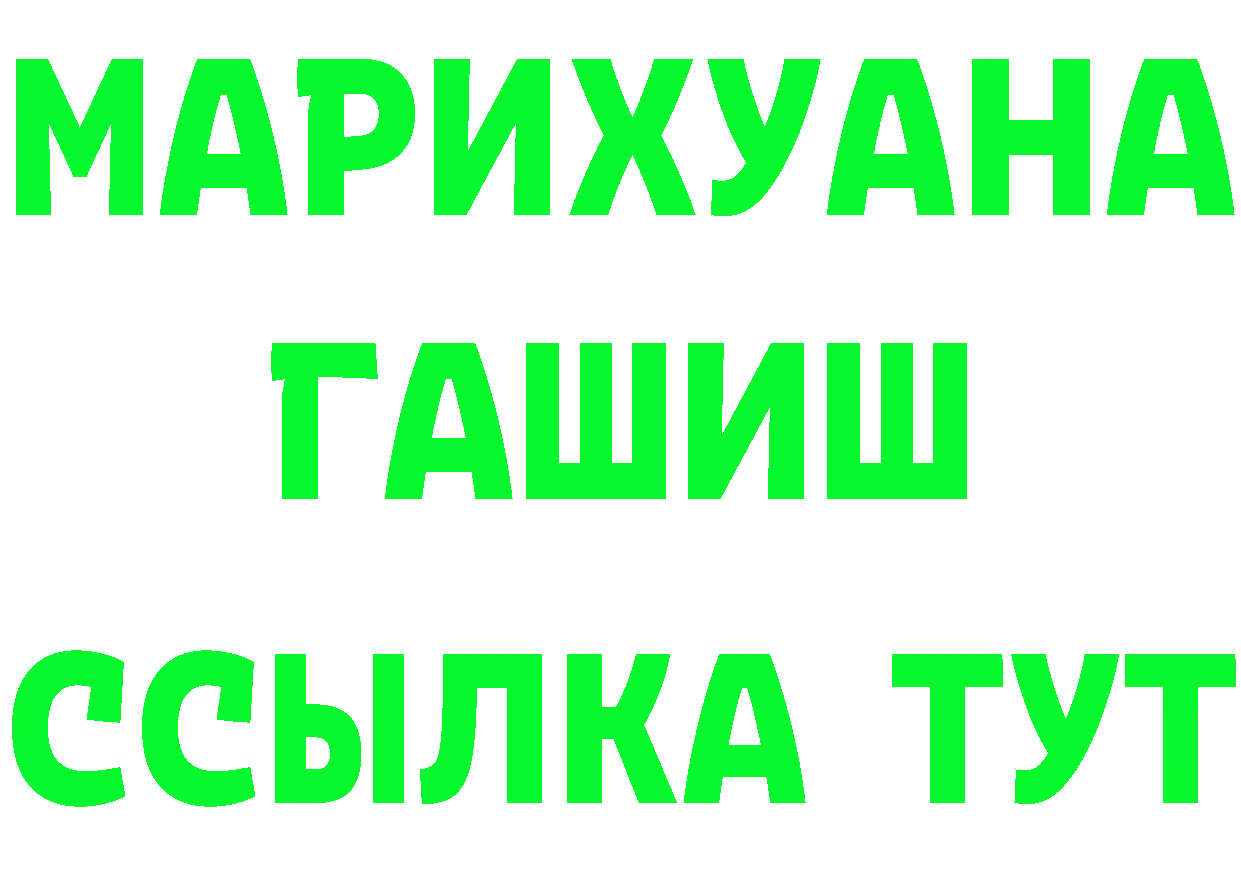 МАРИХУАНА
ГАШИШ
ССЫЛКА ТУТ